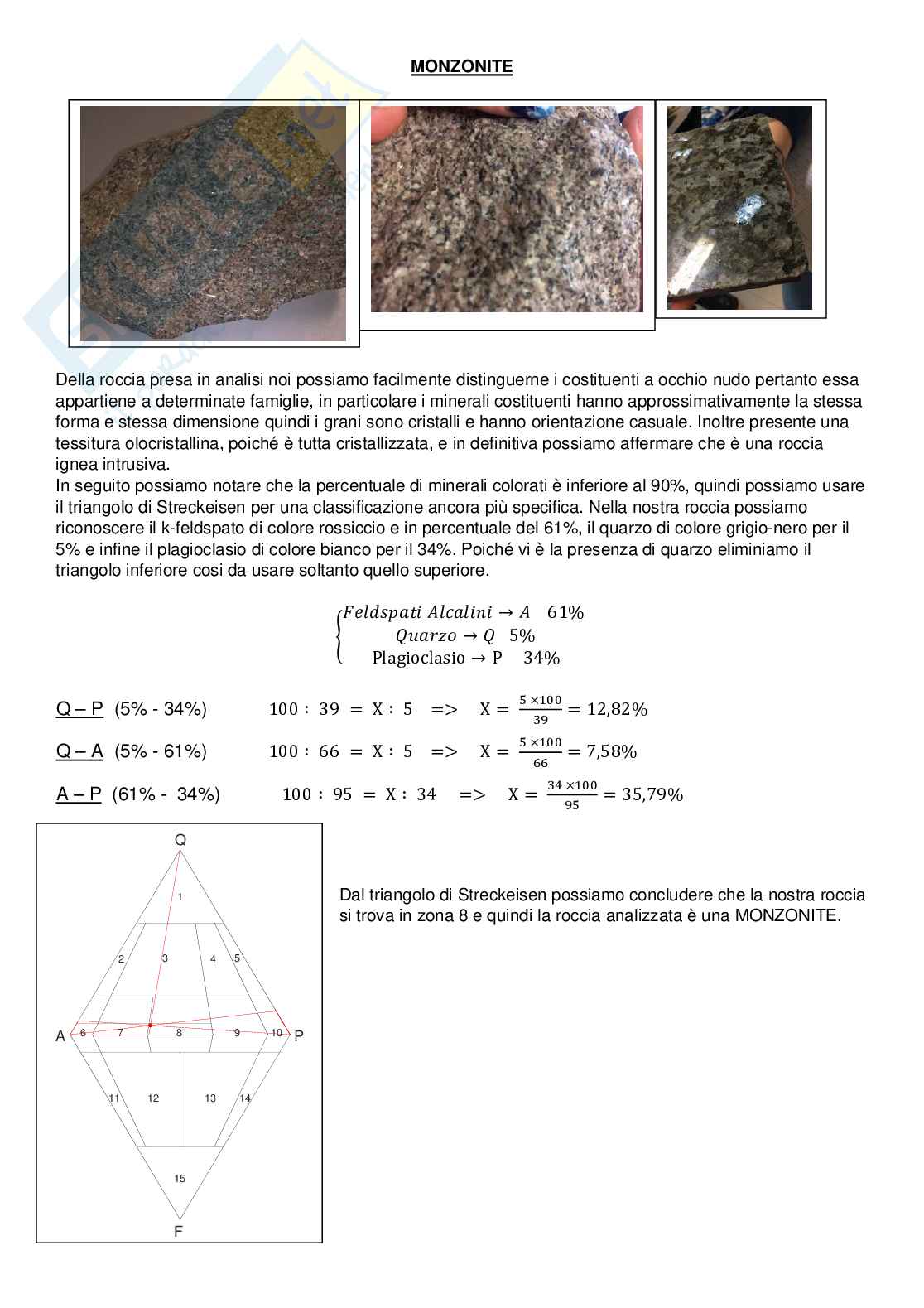 MONZONITE

Della roccia presa in analisi noi possiamo facilmente distinguerne i costituenti a occhio nudo pertanto essa appartiene a determinate famiglie, in particolare i minerali costituenti hanno approssimativamente la stessa forma e stessa dimensione quindi i grani sono cristalli e hanno orientazione casuale. Inoltre presente una tessitura olocristallina, poiché è tutta cristallizzata, e in definitiva possiamo affermare che è una roccia ignea intrusiva.
In seguito possiamo notare che la percentuale di minerali colorati è inferiore al 90%, quindi possiamo usare il triangolo di Streckeisen per una classificazione ancora più specifica. Nella nostra roccia possiamo riconoscere il k-feldspato di colore rossiccio e in percentuale del 61%, il quarzo di colore grigio-nero per il 5% e infine il plagioclasio di colore bianco per il 34%. Poiché vi è la presenza di quarzo eliminiamo il triangolo inferiore cosi da usare soltanto quello superiore.

$\begin{cases} Feldspati\ Alcalini \rightarrow A \quad 61\% \\ Quarzo \rightarrow Q \quad 5\% \\ \text{Plagioclasio} \rightarrow \text{P} \quad 34\% \end{cases}$

Q – P (5% - 34%) $100 : 39 = X : 5 \Rightarrow X = \frac{5 \times 100}{39} = 12,82\%$

Q – A (5% - 61%) $100 : 66 = X : 5 \Rightarrow X = \frac{5 \times 100}{66} = 7,58\%$

A – P (61% - 34%) $100 : 95 = X : 34 \Rightarrow X = \frac{34 \times 100}{95} = 35,79\%$

Q
1
2 3 4 5
A 6 7 8 9 10 P
11 12 13 14
15
F

Dal triangolo di Streckeisen possiamo concludere che la nostra roccia si trova in zona 8 e quindi la roccia analizzata è una MONZONITE.